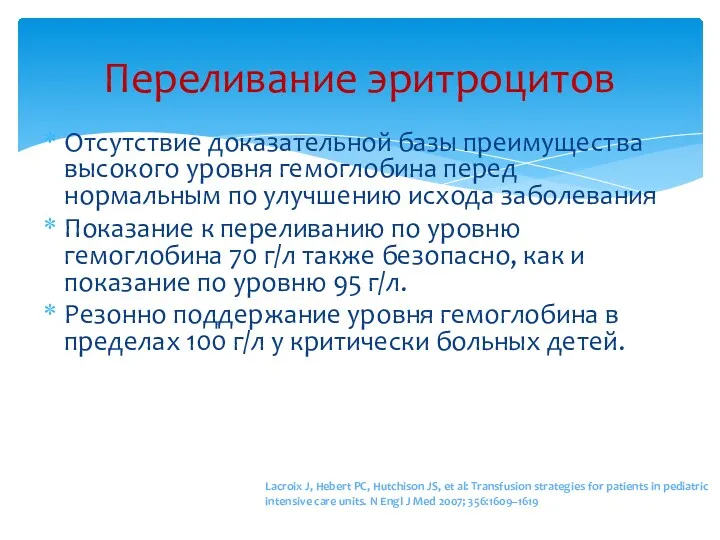 Переливание эритроцитов

* Отсутствие доказательной базы преимущества высокого уровня гемоглобина перед нормальным по улучшению исхода заболевания
* Показание к переливанию по уровню гемоглобина 70 г/л также безопасно, как и показание по уровню 95 г/л.
* Резонно поддержание уровня гемоглобина в пределах 100 г/л у критически больных детей.

Lacroix J, Hebert PC, Hutchison JS, et al: Transfusion strategies for patients in pediatric intensive care units. N Engl J Med 2007; 356:1609–1619